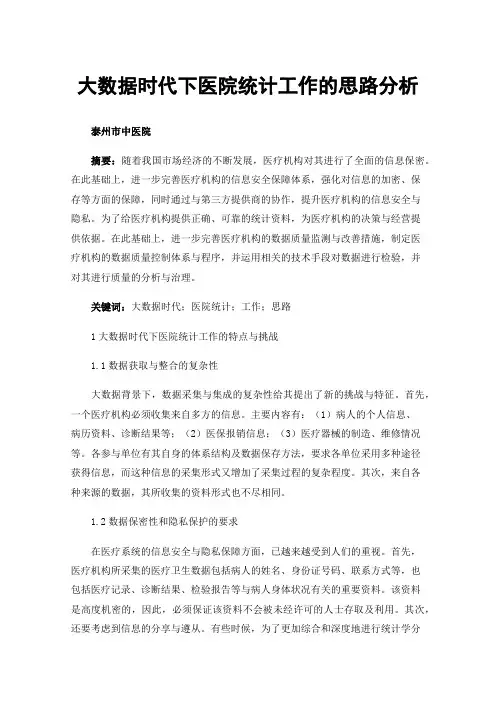 大数据时代下医院统计工作的思路分析

泰州市中医院

摘要：随着我国市场经济的不断发展，医疗机构对其进行了全面的信息保密。在此基础上，进一步完善医疗机构的信息安全保障体系，强化对信息的加密、保存等方面的保障，同时通过与第三方提供商的协作，提升医疗机构的信息安全与隐私。为了给医疗机构提供正确、可靠的统计资料，为医疗机构的决策与经营提供依据。在此基础上，进一步完善医疗机构的数据质量监测与改善措施，制定医疗机构的数据质量控制体系与程序，并运用相关的技术手段对数据进行检验，并对其进行质量的分析与治理。

关键词：大数据时代；医院统计；工作；思路

1 大数据时代下医院统计工作的特点与挑战

1.1 数据获取与整合的复杂性

大数据背景下，数据采集与集成的复杂性给其提出了新的挑战与特征。首先，一个医疗机构必须收集来自多方的信息。主要内容有：（1）病人的个人信息、病历资料、诊断结果等；（2）医保报销信息；（3）医疗器械的制造、维修情况等。各参与单位有其自身的体系结构及数据保存方法，要求各单位采用多种途径获得信息，而这种信息的采集形式又增加了采集过程的复杂程度。其次，来自各种来源的数据，其所收集的资料形式也不尽相同。

1.2 数据保密性和隐私保护的要求

在医疗系统的信息安全与隐私保障方面，已越来越受到人们的重视。首先，医疗机构所采集的医疗卫生数据包括病人的姓名、身份证号码、联系方式等，也包括医疗记录、诊断结果、检验报告等与病人身体状况有关的重要资料。该资料是高度机密的，因此，必须保证该资料不会被未经许可的人士存取及利用。其次，还要考虑到信息的分享与遵从。有些时候，为了更加综合和深度地进行统计学分